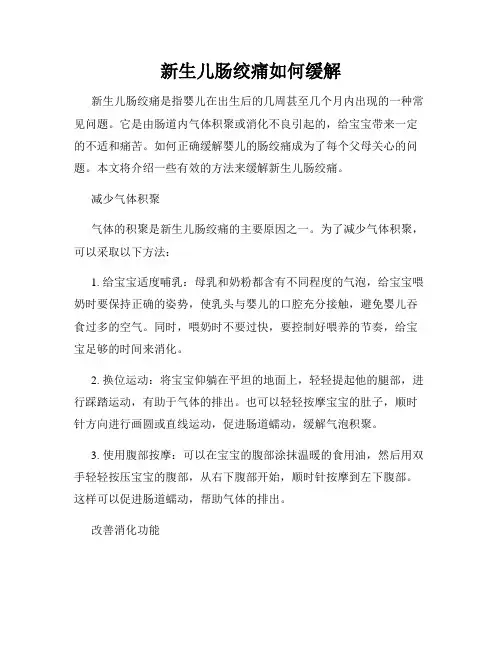 新生儿肠绞痛如何缓解

新生儿肠绞痛是指婴儿在出生后的几周甚至几个月内出现的一种常见问题。它是由肠道内气体积聚或消化不良引起的，给宝宝带来一定的不适和痛苦。如何正确缓解婴儿的肠绞痛成为了每个父母关心的问题。本文将介绍一些有效的方法来缓解新生儿肠绞痛。

减少气体积聚

气体的积聚是新生儿肠绞痛的主要原因之一。为了减少气体积聚，可以采取以下方法：

1. 给宝宝适度哺乳：母乳和奶粉都含有不同程度的气泡，给宝宝喂奶时要保持正确的姿势，使乳头与婴儿的口腔充分接触，避免婴儿吞食过多的空气。同时，喂奶时不要过快，要控制好喂养的节奏，给宝宝足够的时间来消化。

2. 换位运动：将宝宝仰躺在平坦的地面上，轻轻提起他的腿部，进行踩踏运动，有助于气体的排出。也可以轻轻按摩宝宝的肚子，顺时针方向进行画圆或直线运动，促进肠道蠕动，缓解气泡积聚。

3. 使用腹部按摩：可以在宝宝的腹部涂抹温暖的食用油，然后用双手轻轻按压宝宝的腹部，从右下腹部开始，顺时针按摩到左下腹部。这样可以促进肠道蠕动，帮助气体的排出。

改善消化功能